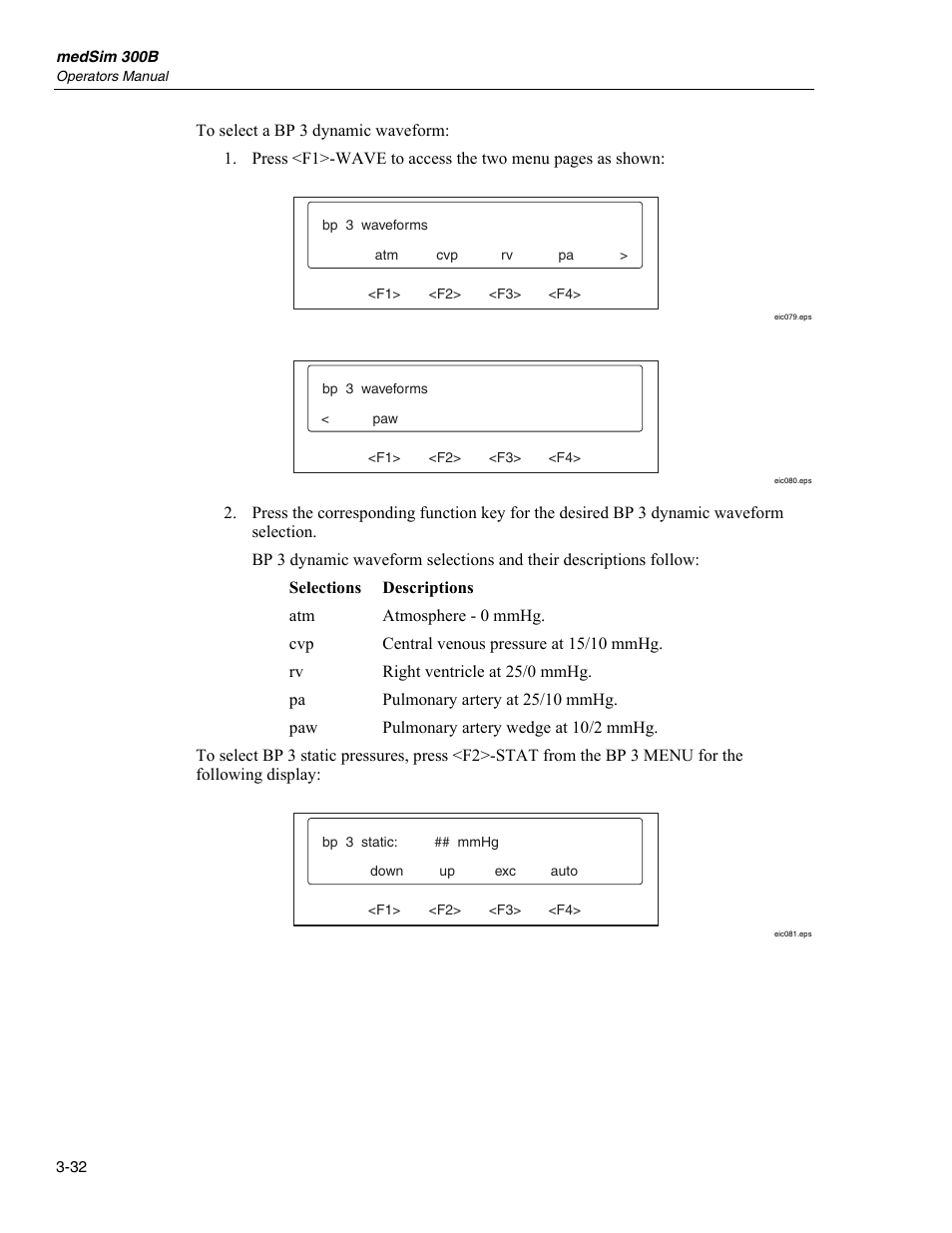 medSim 300B
Operators Manual

To select a BP 3 dynamic waveform:

1. Press <F1>-WAVE to access the two menu pages as shown:

bp 3 waveforms
atm cvp rv pa >
<F1> <F2> <F3> <F4>

eic079.eps

bp 3 waveforms
< paw
<F1> <F2> <F3> <F4>

eic080.eps

2. Press the corresponding function key for the desired BP 3 dynamic waveform selection.

BP 3 dynamic waveform selections and their descriptions follow:

| Selections | Descriptions |
|---|---|
| atm | Atmosphere - 0 mmHg. |
| cvp | Central venous pressure at 15/10 mmHg. |
| rv | Right ventricle at 25/0 mmHg. |
| pa | Pulmonary artery at 25/10 mmHg. |
| paw | Pulmonary artery wedge at 10/2 mmHg. |

To select BP 3 static pressures, press <F2>-STAT from the BP 3 MENU for the following display:

bp 3 static: ## mmHg
down up exc auto
<F1> <F2> <F3> <F4>

eic081.eps

3-32